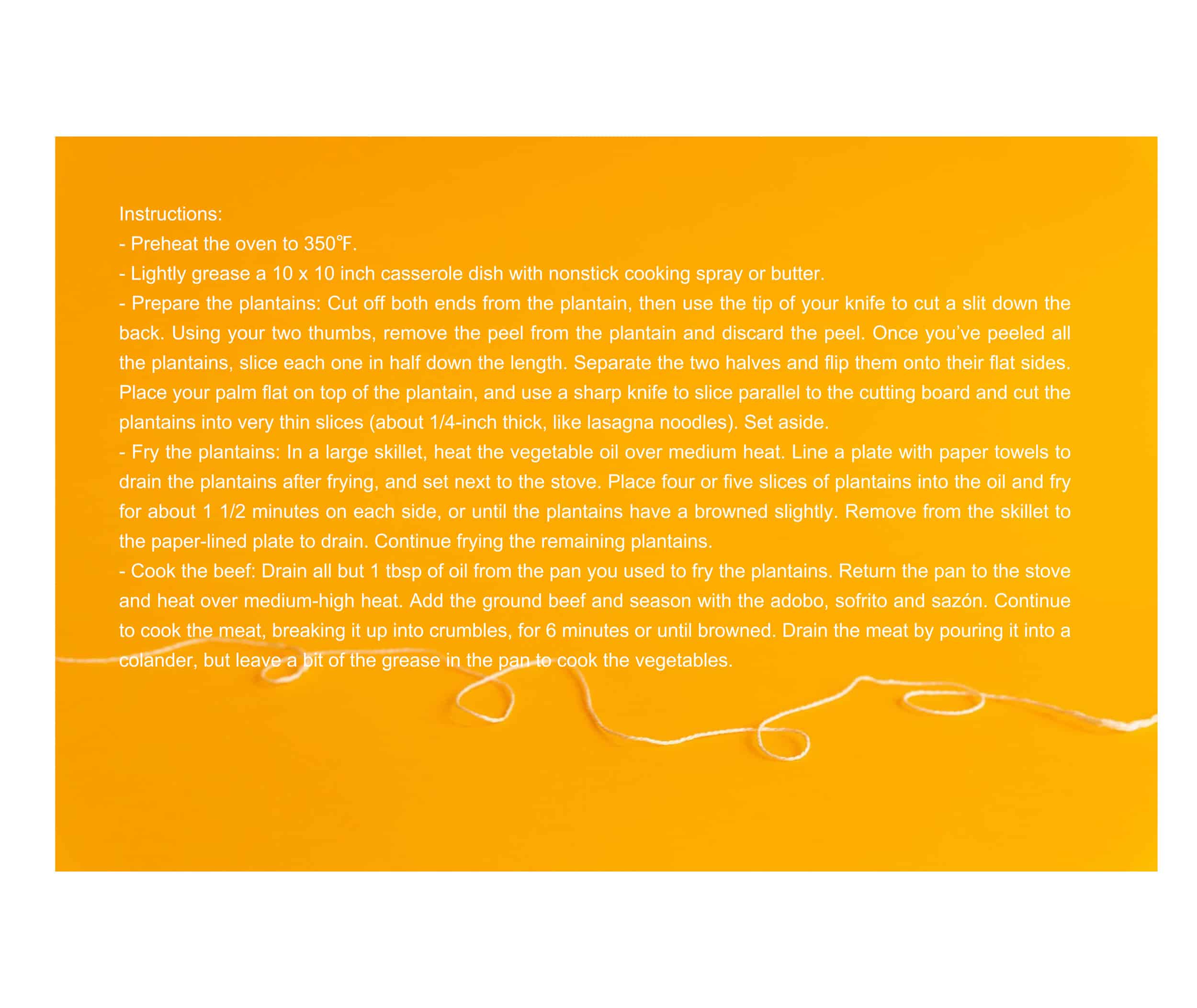 Instructions:
- Preheat the oven to 350°F.
- Lightly grease a 10 x 10 inch casserole dish with nonstick cooking spray or butter.
- Prepare the plantains: Cut off both ends from the plantain, then use the tip of your knife to cut a slit down the back. Using your two thumbs, remove the peel from the plantain and discard the peel. Once you've peeled all the plantains, slice each one in half down the length. Separate the two halves and flip them onto their flat sides. Place your palm flat on top of the plantain, and use a sharp knife to slice parallel to the cutting board and cut the plantains into very thin slices (about 1/4-inch thick, like lasagna noodles). Set aside.
- Fry the plantains: In a large skillet, heat the vegetable oil over medium heat. Line a plate with paper towels to drain the plantains after frying, and set next to the stove. Place four or five slices of plantains into the oil and fry for about 1 1/2 minutes on each side, or until the plantains have a browned slightly. Remove from the skillet to the paper-lined plate to drain. Continue frying the remaining plantains.
- Cook the beef: Drain all but 1 tbsp of oil from the pan you used to fry the plantains. Return the pan to the stove and heat over medium-high heat. Add the ground beef and season with the adobo, sofrito and sazón. Continue to cook the meat, breaking it up into crumbles, for 6 minutes or until browned. Drain the meat by pouring it into a colander, but leave a bit of the grease in the pan to cook the vegetables.